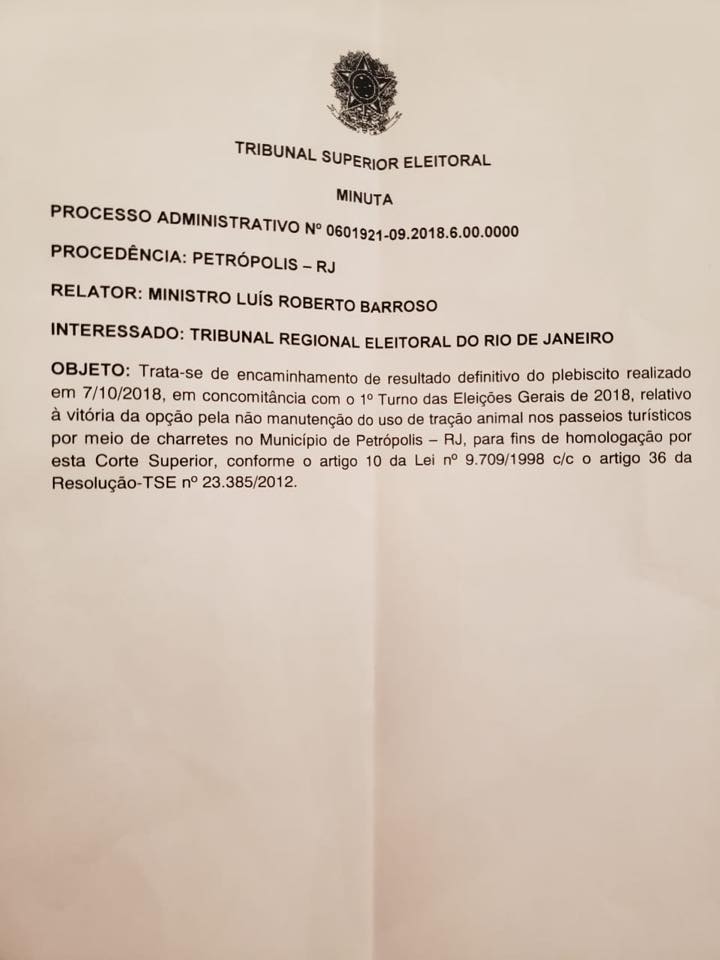 TRIBUNAL SUPERIOR ELEITORAL

MINUTA

PROCESSO ADMINISTRATIVO Nº 0601921-09.2018.6.00.0000

PROCEDÊNCIA: PETRÓPOLIS – RJ

RELATOR: MINISTRO LUÍS ROBERTO BARROSO

INTERESSADO: TRIBUNAL REGIONAL ELEITORAL DO RIO DE JANEIRO

OBJETO: Trata-se de encaminhamento de resultado definitivo do plebiscito realizado em 7/10/2018, em concomitância com o 1º Turno das Eleições Gerais de 2018, relativo à vitória da opção pela não manutenção do uso de tração animal nos passeios turísticos por meio de charretes no Município de Petrópolis – RJ, para fins de homologação por esta Corte Superior, conforme o artigo 10 da Lei nº 9.709/1998 c/c o artigo 36 da Resolução-TSE nº 23.385/2012.